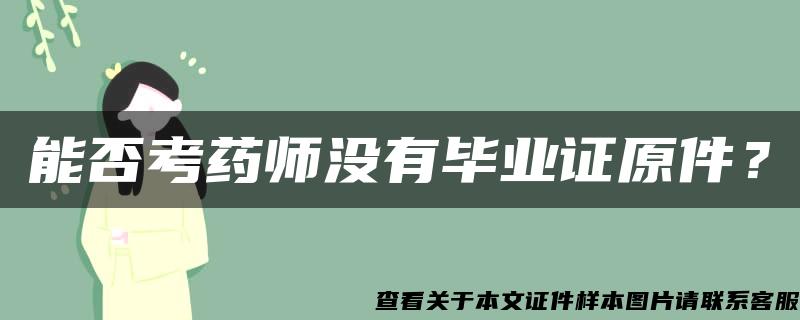 能否考药师没有毕业证原件？

查看关于本文证件样本图片请联系客服